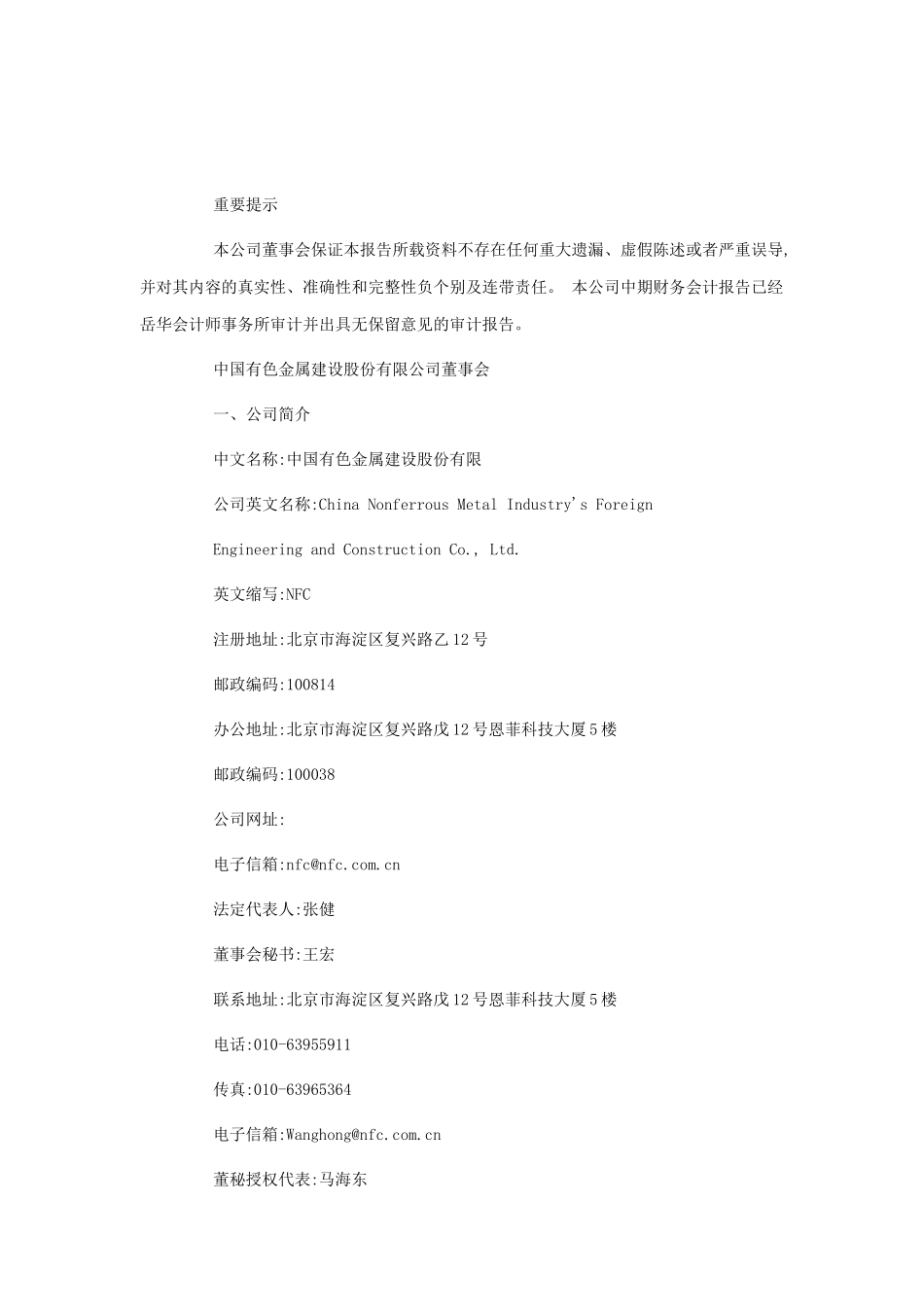 重要提示

本公司董事会保证本报告所载资料不存在任何重大遗漏、虚假陈述或者严重误导,并对其内容的真实性、准确性和完整性负个别及连带责任。 本公司中期财务会计报告已经岳华会计师事务所审计并出具无保留意见的审计报告。

中国有色金属建设股份有限公司董事会

一、公司简介

中文名称:中国有色金属建设股份有限

公司英文名称:China Nonferrous Metal Industry's Foreign

Engineering and Construction Co., Ltd.

英文缩写:NFC

注册地址:北京市海淀区复兴路乙12号

邮政编码:100814

办公地址:北京市海淀区复兴路戊12号恩菲科技大厦5楼

邮政编码:100038

公司网址:

电子信箱:nfc@nfc.com.cn

法定代表人:张健

董事会秘书:王宏

联系地址:北京市海淀区复兴路戊12号恩菲科技大厦5楼

电话:010-63955911

传真:010-63965364

电子信箱:Wanghong@nfc.com.cn

董秘授权代表:马海东